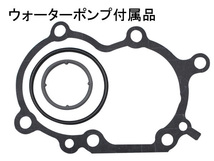 ウォーターポンプ付属品